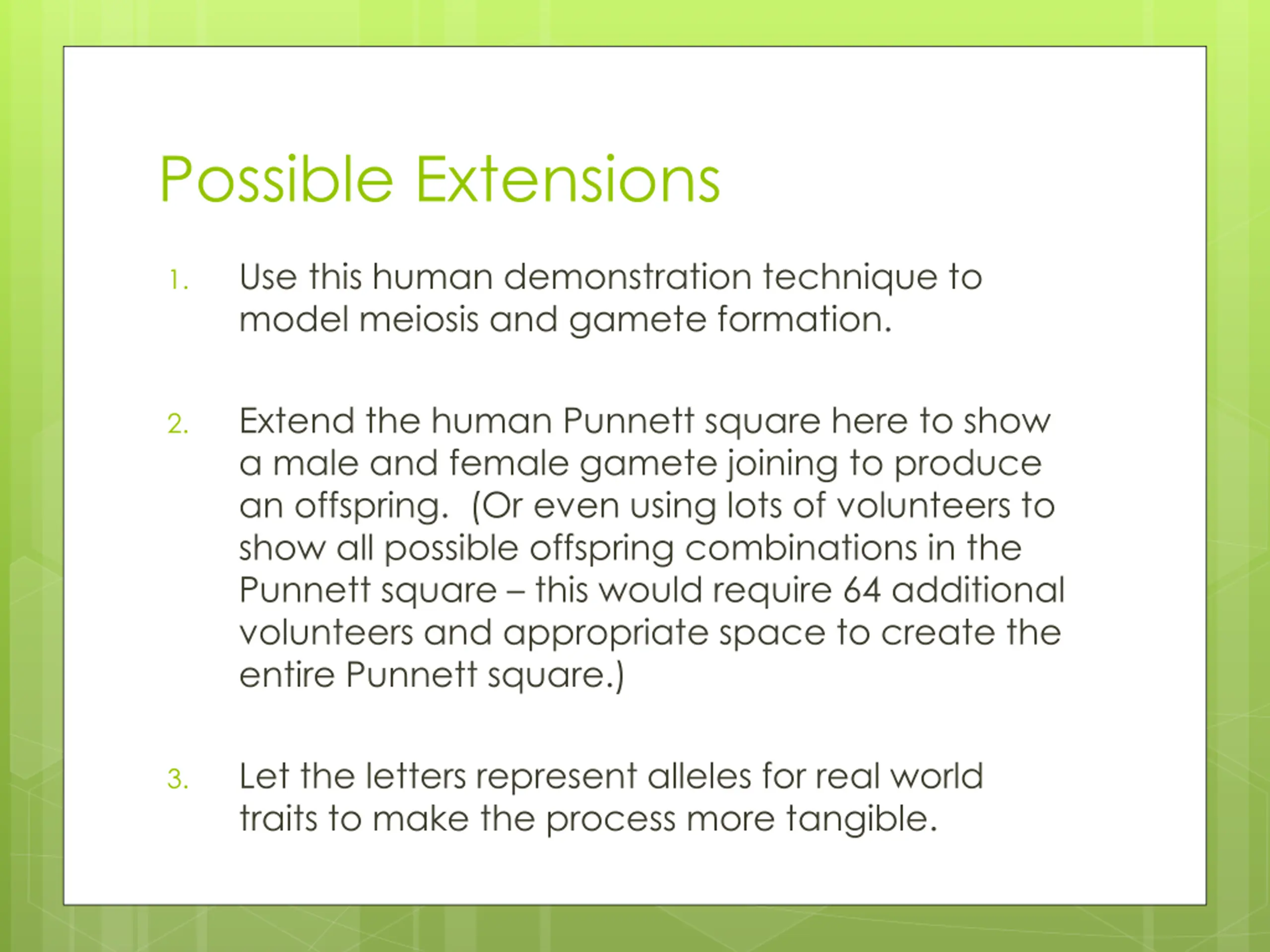 Possible Extensions

1. Use this human demonstration technique to model meiosis and gamete formation.

2. Extend the human Punnett square here to show a male and female gamete joining to produce an offspring. (Or even using lots of volunteers to show all possible offspring combinations in the Punnett square – this would require 64 additional volunteers and appropriate space to create the entire Punnett square.)

3. Let the letters represent alleles for real world traits to make the process more tangible.